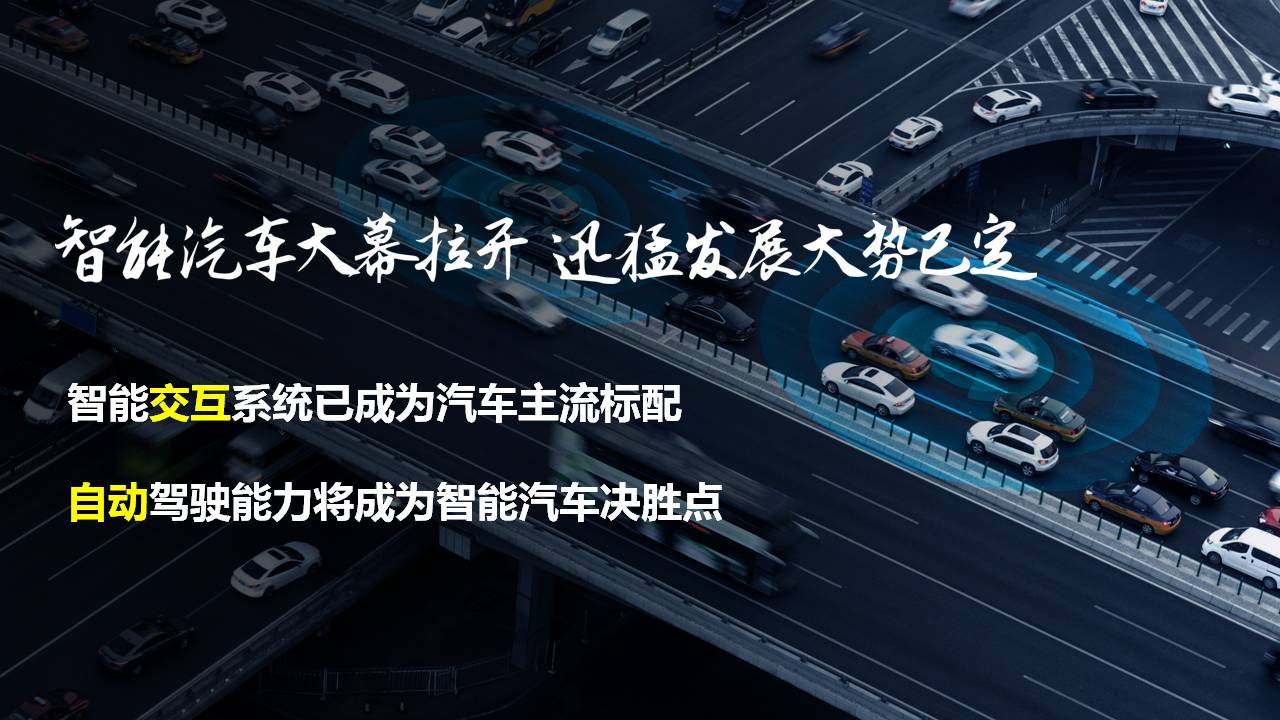 智能汽车大幕拉开 迅猛发展大势已定

智能交互系统已成为汽车主流标配

自动驾驶能力将成为智能汽车决胜点